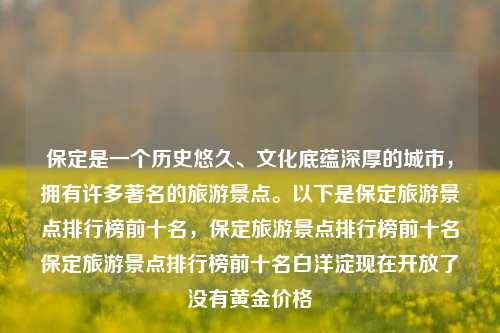 保定是一个历史悠久、文化底蕴深厚的城市，拥有许多著名的旅游景点。以下是保定旅游景点排行榜前十名，保定旅游景点排行榜前十名保定旅游景点排行榜前十名白洋淀现在开放了没有黄金价格